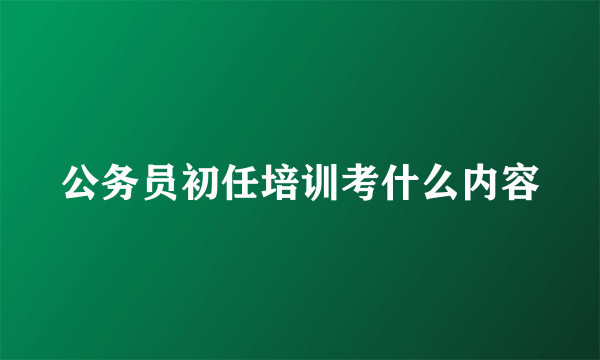 公务员初任培训考什么内容